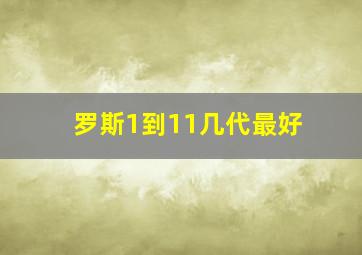 罗斯1到11几代最好